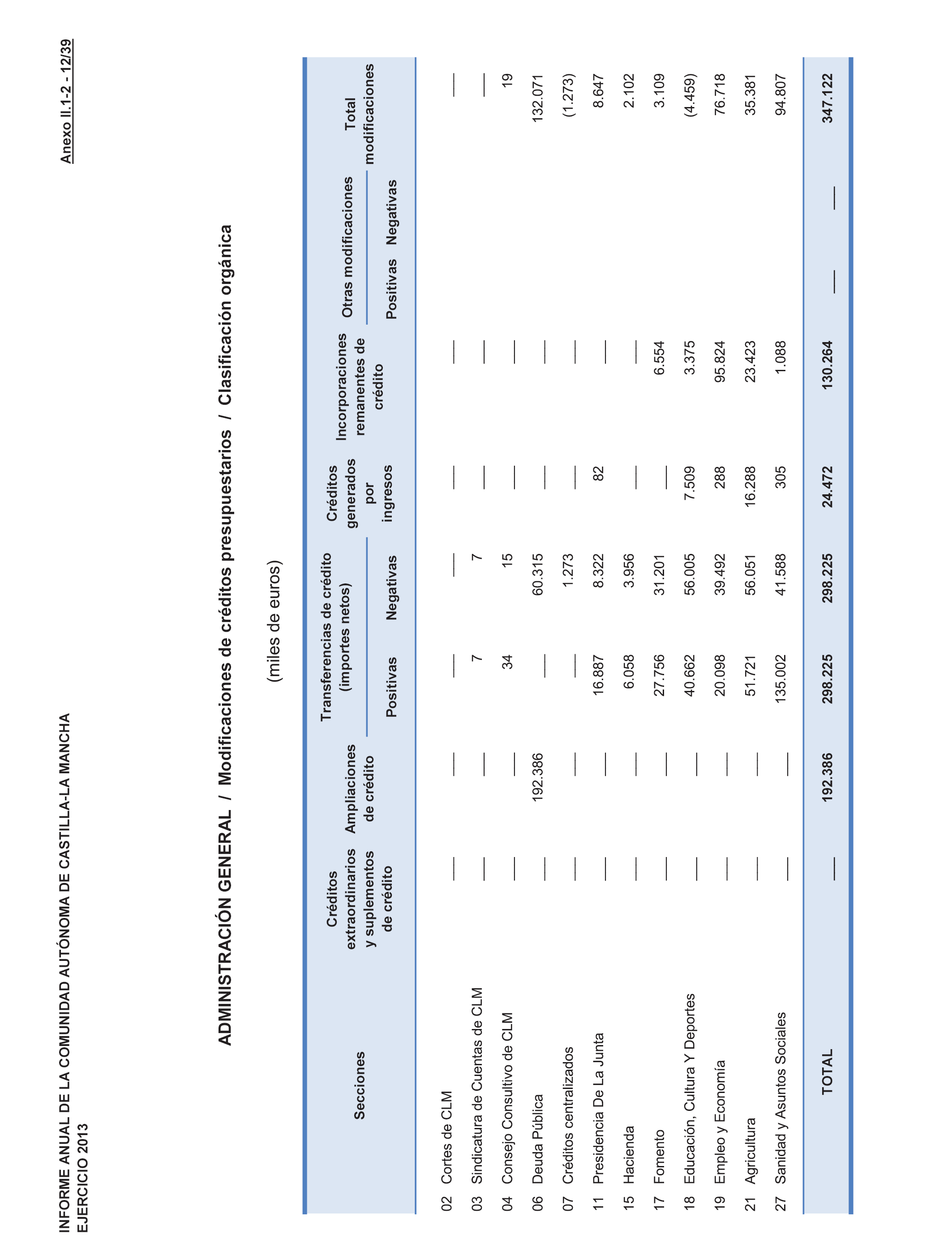 INFORME ANUAL DE LA COMUNIDAD AUTÓNOMA DE CASTILLA-LA MANCHA
EJERCICIO 2013

Anexo II.1-2 - 12/39

ADMINISTRACIÓN GENERAL / Modificaciones de créditos presupuestarios / Clasificación orgánica

(miles de euros)

| Secciones | Créditos extraordinarios y suplementos de crédito | Ampliaciones de crédito | Transferencias de crédito (importes netos) Positivas | Transferencias de crédito (importes netos) Negativas | Créditos generados por ingresos | Incorporaciones remanentes de crédito | Otras modificaciones Positivas | Otras modificaciones Negativas | Total modificaciones |
|---|---|---|---|---|---|---|---|---|---|
| 02 Cortes de CLM | — | — | — | — | — | — | | | — |
| 03 Sindicatura de Cuentas de CLM | — | — | 7 | 7 | — | — | | | — |
| 04 Consejo Consultivo de CLM | — | — | 34 | 15 | — | — | | | 19 |
| 06 Deuda Pública | — | 192.386 | — | 60.315 | — | — | | | 132.071 |
| 07 Créditos centralizados | — | — | — | 1.273 | — | — | | | (1.273) |
| 11 Presidencia De La Junta | — | — | 16.887 | 8.322 | 82 | — | | | 8.647 |
| 15 Hacienda | — | — | 6.058 | 3.956 | — | — | | | 2.102 |
| 17 Fomento | — | — | 27.756 | 31.201 | — | 6.554 | | | 3.109 |
| 18 Educación, Cultura Y Deportes | — | — | 40.662 | 56.005 | 7.509 | 3.375 | | | (4.459) |
| 19 Empleo y Economía | — | — | 20.098 | 39.492 | 288 | 95.824 | | | 76.718 |
| 21 Agricultura | — | — | 51.721 | 56.051 | 16.288 | 23.423 | | | 35.381 |
| 27 Sanidad y Asuntos Sociales | — | — | 135.002 | 41.588 | 305 | 1.088 | | | 94.807 |
| TOTAL | — | 192.386 | 298.225 | 298.225 | 24.472 | 130.264 | — | — | 347.122 |